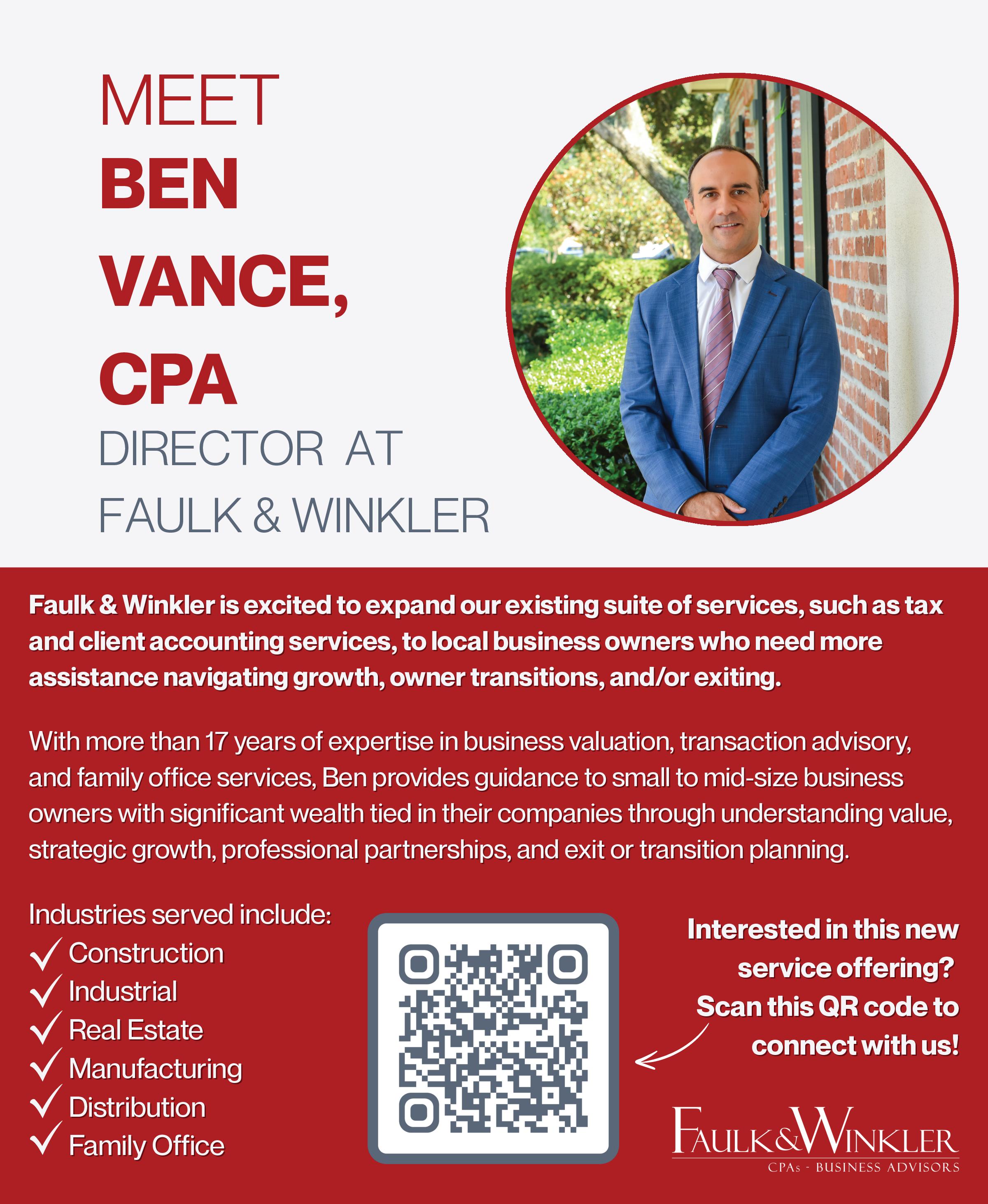 MEET
BEN
VANCE,
CPA
DIRECTOR AT
FAULK & WINKLER

Faulk & Winkler is excited to expand our existing suite of services, such as tax and client accounting services, to local business owners who need more assistance navigating growth, owner transitions, and/or exiting.

With more than 17 years of expertise in business valuation, transaction advisory, and family office services, Ben provides guidance to small to mid-size business owners with significant wealth tied in their companies through understanding value, strategic growth, professional partnerships, and exit or transition planning.

Industries served include:
✓ Construction
✓ Industrial
✓ Real Estate
✓ Manufacturing
✓ Distribution
✓ Family Office

Interested in this new service offering? Scan this QR code to connect with us!

FAULK&WINKLER
CPAs - BUSINESS ADVISORS